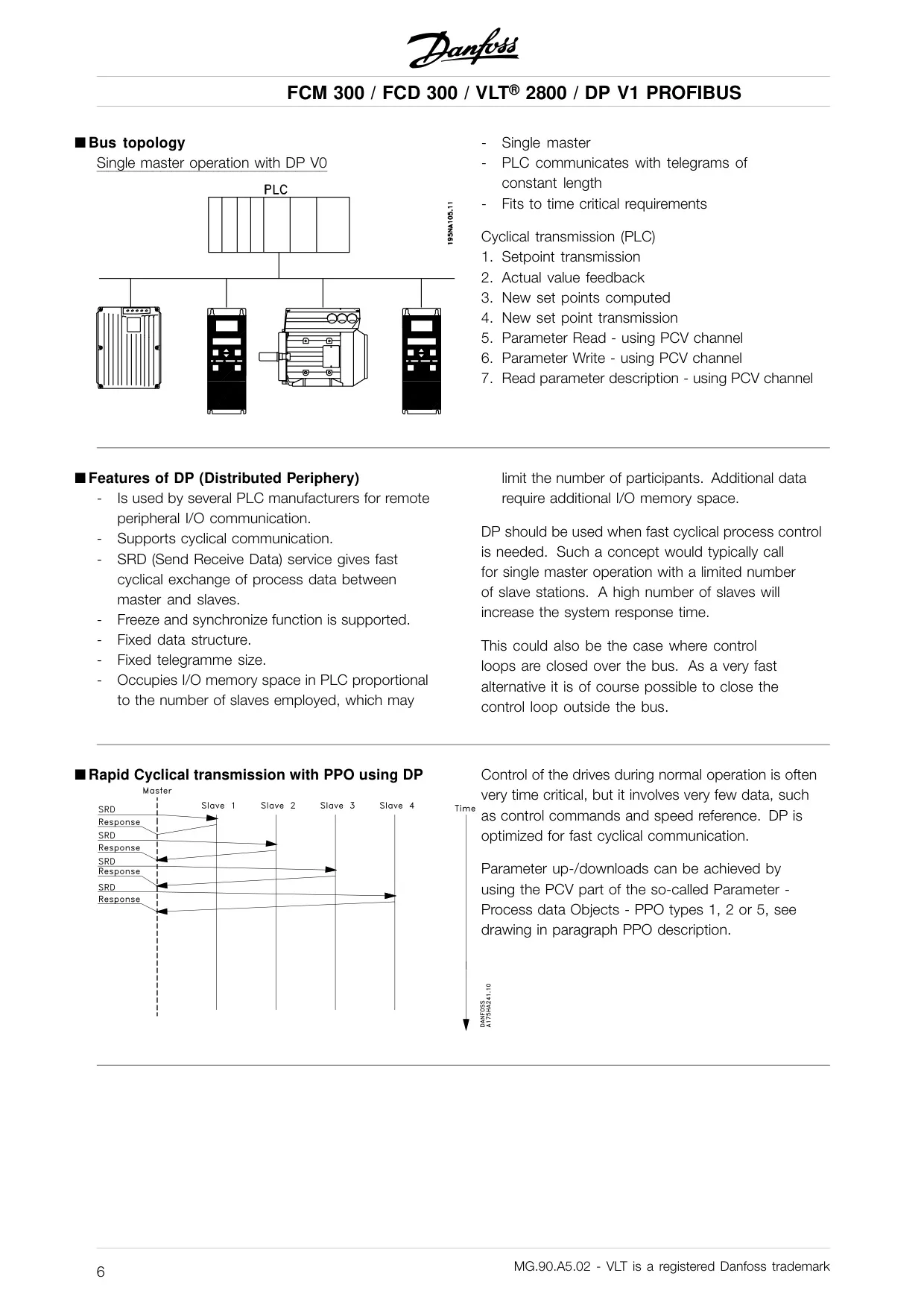 Danfoss

FCM 300 / FCD 300 / VLT® 2800 / DP V1 PROFIBUS

■ Bus topology
Single master operation with DP V0

PLC

195NA105.11

- Single master
- PLC communicates with telegrams of constant length
- Fits to time critical requirements

Cyclical transmission (PLC)
1. Setpoint transmission
2. Actual value feedback
3. New set points computed
4. New set point transmission
5. Parameter Read - using PCV channel
6. Parameter Write - using PCV channel
7. Read parameter description - using PCV channel

■ Features of DP (Distributed Periphery)
- Is used by several PLC manufacturers for remote peripheral I/O communication.
- Supports cyclical communication.
- SRD (Send Receive Data) service gives fast cyclical exchange of process data between master and slaves.
- Freeze and synchronize function is supported.
- Fixed data structure.
- Fixed telegramme size.
- Occupies I/O memory space in PLC proportional to the number of slaves employed, which may limit the number of participants. Additional data require additional I/O memory space.

DP should be used when fast cyclical process control is needed. Such a concept would typically call for single master operation with a limited number of slave stations. A high number of slaves will increase the system response time.

This could also be the case where control loops are closed over the bus. As a very fast alternative it is of course possible to close the control loop outside the bus.

■ Rapid Cyclical transmission with PPO using DP

Master
Slave 1 Slave 2 Slave 3 Slave 4 Time
SRD
Response
SRD
Response
SRD
Response
SRD
Response

DANFOSS
A175HA241.10

Control of the drives during normal operation is often very time critical, but it involves very few data, such as control commands and speed reference. DP is optimized for fast cyclical communication.

Parameter up-/downloads can be achieved by using the PCV part of the so-called Parameter - Process data Objects - PPO types 1, 2 or 5, see drawing in paragraph PPO description.

6

MG.90.A5.02 - VLT is a registered Danfoss trademark